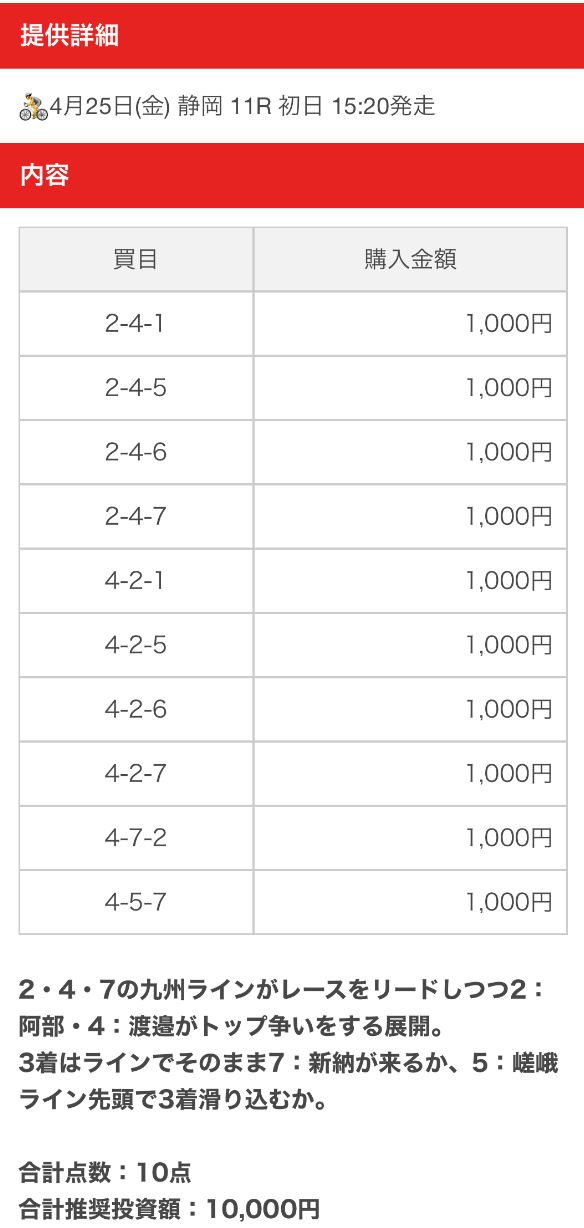 提供詳細

4月25日(金) 静岡 11R 初日 15:20発走

内容

| 買目 | 購入金額 |
|---|---|
| 2-4-1 | 1,000円 |
| 2-4-5 | 1,000円 |
| 2-4-6 | 1,000円 |
| 2-4-7 | 1,000円 |
| 4-2-1 | 1,000円 |
| 4-2-5 | 1,000円 |
| 4-2-6 | 1,000円 |
| 4-2-7 | 1,000円 |
| 4-7-2 | 1,000円 |
| 4-5-7 | 1,000円 |

2・4・7の九州ラインがレースをリードしつつ2：阿部・4：渡邉がトップ争いをする展開。
3着はラインでそのまま7：新納が来るか、5：嵯峨ライン先頭で3着滑り込むか。

合計点数：10点
合計推奨投資額：10,000円